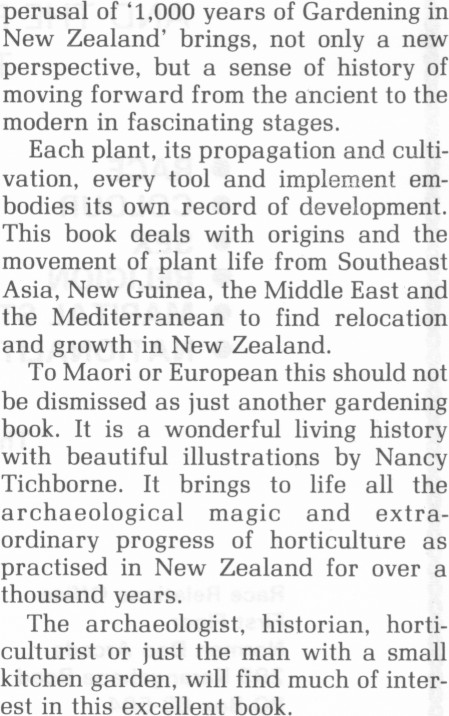 perusal of '1,000 years of Gardening in New Zealand' brings, not only a new perspective, but a sense of history of moving forward from the ancient to the modern in fascinating stages.

Each plant, its propagation and cultivation, every tool and implement embodies its own record of development. This book deals with origins and the movement of plant life from Southeast Asia, New Guinea, the Middle East and the Mediterranean to find relocation and growth in New Zealand.

To Maori or European this should not be dismissed as just another gardening book. It is a wonderful living history with beautiful illustrations by Nancy Tichborne. It brings to life all the archaeological magic and extraordinary progress of horticulture as practised in New Zealand for over a thousand years.

The archaeologist, historian, horticulturist or just the man with a small kitchen garden, will find much of interest in this excellent book.